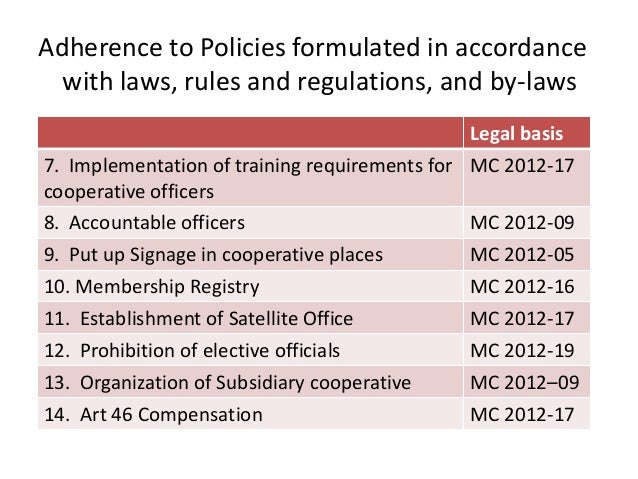 Adherence to Policies formulated in accordance with laws, rules and regulations, and by-laws

| | Legal basis |
|---|---|
| 7. Implementation of training requirements for cooperative officers | MC 2012-17 |
| 8. Accountable officers | MC 2012-09 |
| 9. Put up Signage in cooperative places | MC 2012-05 |
| 10. Membership Registry | MC 2012-16 |
| 11. Establishment of Satellite Office | MC 2012-17 |
| 12. Prohibition of elective officials | MC 2012-19 |
| 13. Organization of Subsidiary cooperative | MC 2012–09 |
| 14. Art 46 Compensation | MC 2012-17 |